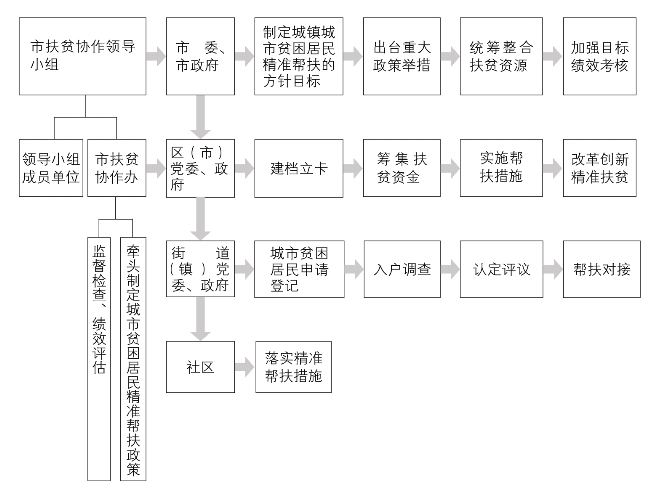 市扶贫协作领导小组

市委、市政府

制定城镇城市贫困居民精准帮扶的方针目标

出台重大政策举措

统筹整合扶贫资源

加强目标绩效考核

领导小组成员单位

市扶贫协作办

区（市）党委、政府

建档立卡

筹集扶贫资金

实施帮扶措施

改革创新精准扶贫

监督检查、绩效评估

牵头制定城市贫困居民精准帮扶政策

街道（镇）党委、政府

城市贫困居民申请登记

入户调查

认定评议

帮扶对接

社区

落实精准帮扶措施